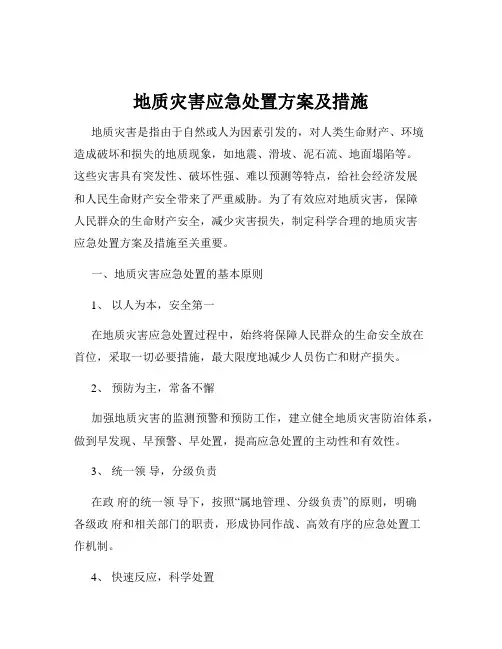 地质灾害应急处置方案及措施

地质灾害是指由于自然或人为因素引发的，对人类生命财产、环境造成破坏和损失的地质现象，如地震、滑坡、泥石流、地面塌陷等。这些灾害具有突发性、破坏性强、难以预测等特点，给社会经济发展和人民生命财产安全带来了严重威胁。为了有效应对地质灾害，保障人民群众的生命财产安全，减少灾害损失，制定科学合理的地质灾害应急处置方案及措施至关重要。

一、地质灾害应急处置的基本原则

1、 以人为本，安全第一

在地质灾害应急处置过程中，始终将保障人民群众的生命安全放在首位，采取一切必要措施，最大限度地减少人员伤亡和财产损失。

2、 预防为主，常备不懈

加强地质灾害的监测预警和预防工作，建立健全地质灾害防治体系，做到早发现、早预警、早处置，提高应急处置的主动性和有效性。

3、 统一领 导，分级负责

在政 府的统一领 导下，按照“属地管理、分级负责”的原则，明确各级政 府和相关部门的职责，形成协同作战、高效有序的应急处置工作机制。

4、 快速反应，科学处置